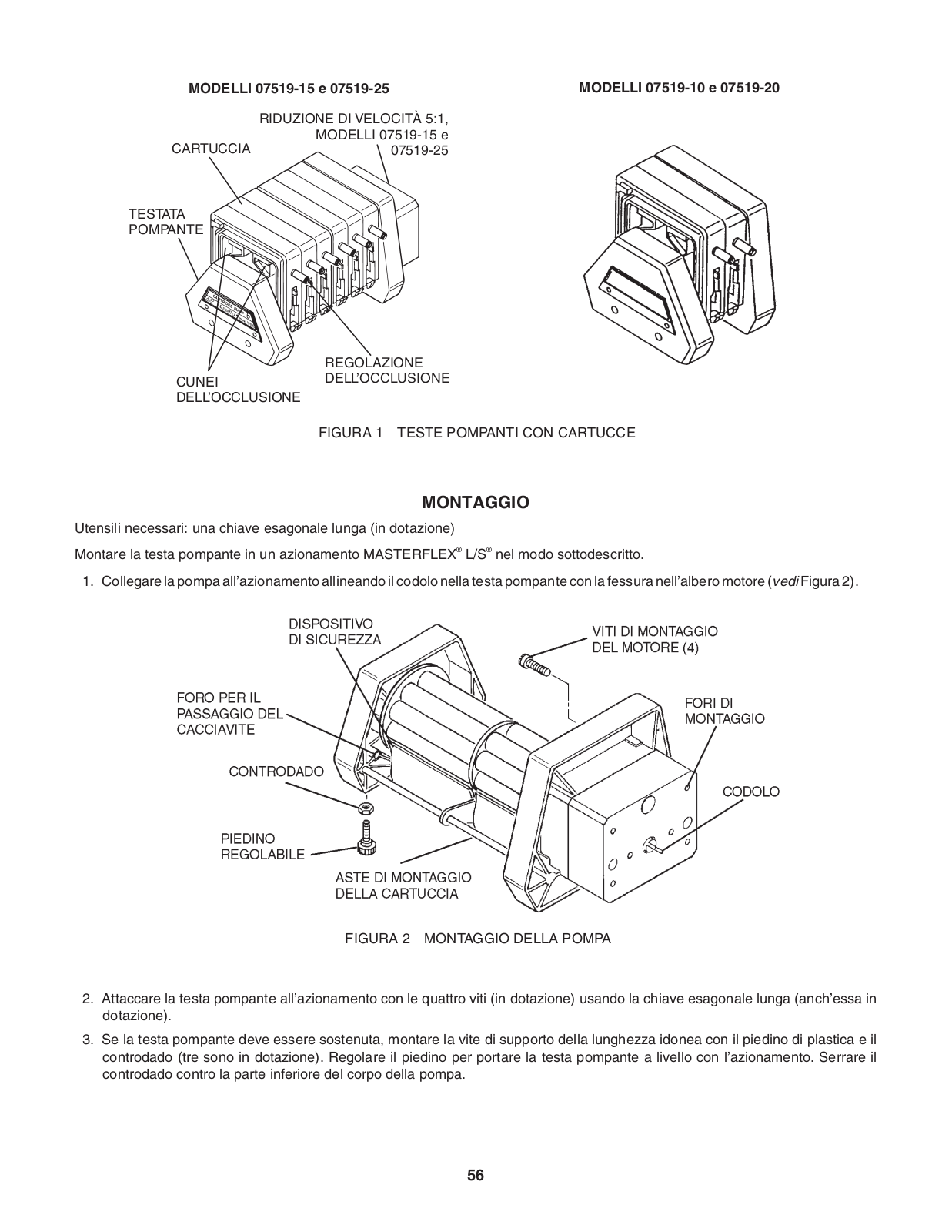 MODELLI 07519-15 e 07519-25

MODELLI 07519-10 e 07519-20

RIDUZIONE DI VELOCITÀ 5:1, MODELLI 07519-15 e 07519-25

CARTUCCIA

TESTATA POMPANTE

REGOLAZIONE DELL'OCCLUSIONE

CUNEI DELL'OCCLUSIONE

FIGURA 1 TESTE POMPANTI CON CARTUCCE

MONTAGGIO

Utensili necessari: una chiave esagonale lunga (in dotazione)

Montare la testa pompante in un azionamento MASTERFLEX® L/S® nel modo sottodescritto.

1. Collegare la pompa all'azionamento allineando il codolo nella testa pompante con la fessura nell'albero motore (vedi Figura 2).

DISPOSITIVO DI SICUREZZA

VITI DI MONTAGGIO DEL MOTORE (4)

FORO PER IL PASSAGGIO DEL CACCIAVITE

FORI DI MONTAGGIO

CONTRODADO

CODOLO

PIEDINO REGOLABILE

ASTE DI MONTAGGIO DELLA CARTUCCIA

FIGURA 2 MONTAGGIO DELLA POMPA

2. Attaccare la testa pompante all'azionamento con le quattro viti (in dotazione) usando la chiave esagonale lunga (anch'essa in dotazione).

3. Se la testa pompante deve essere sostenuta, montare la vite di supporto della lunghezza idonea con il piedino di plastica e il controdado (tre sono in dotazione). Regolare il piedino per portare la testa pompante a livello con l'azionamento. Serrare il controdado contro la parte inferiore del corpo della pompa.

56